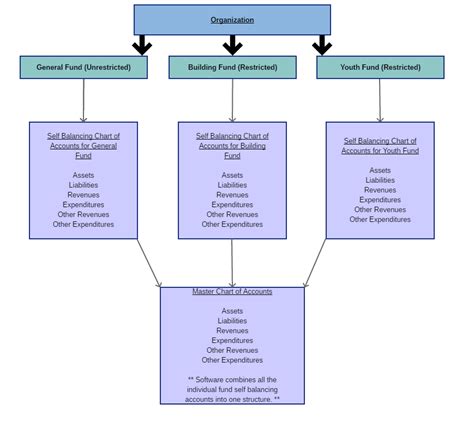 Organization

General Fund (Unrestricted)

Building Fund (Restricted)

Youth Fund (Restricted)

Self Balancing Chart of Accounts for General Fund

Assets
Liabilities
Revenues
Expenditures
Other Revenues
Other Expenditures

Self Balancing Chart of Accounts for Building Fund

Assets
Liabilities
Revenues
Expenditures
Other Revenues
Other Expenditures

Self Balancing Chart of Accounts for Youth Fund

Assets
Liabilities
Revenues
Expenditures
Other Revenues
Other Expenditures

Master Chart of Accounts

Assets
Liabilities
Revenues
Expenditures
Other Revenues
Other Expenditures

** Software combines all the individual fund self balancing accounts into one structure. **